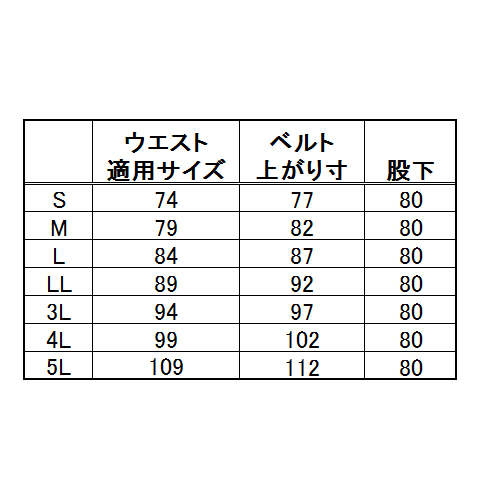 |  | ウエスト 適用サイズ | ベルト 上がり寸 | 股下 |
|---|---|---|---|
| S | 74 | 77 | 80 |
| M | 79 | 82 | 80 |
| L | 84 | 87 | 80 |
| LL | 89 | 92 | 80 |
| 3L | 94 | 97 | 80 |
| 4L | 99 | 102 | 80 |
| 5L | 109 | 112 | 80 |